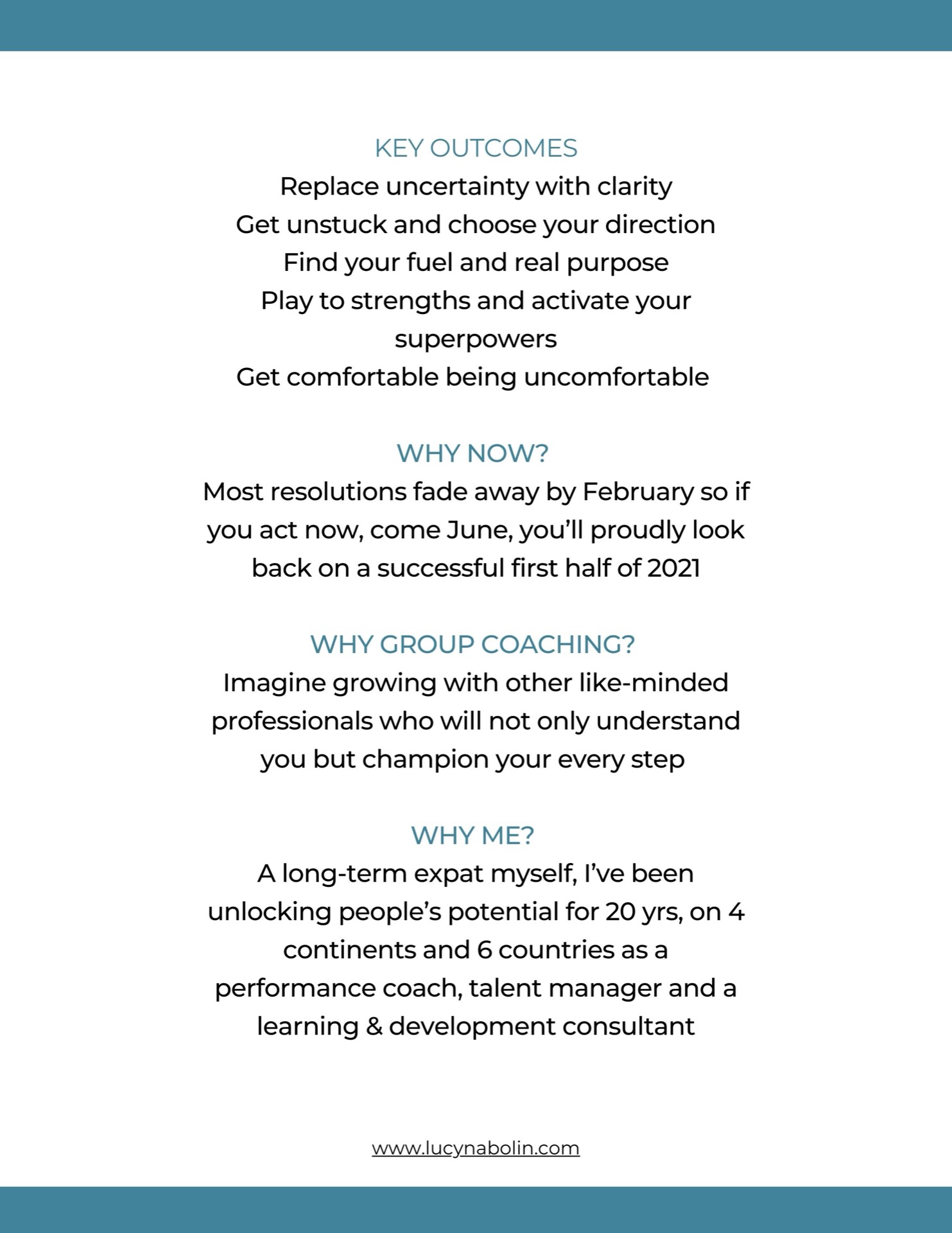 KEY OUTCOMES
Replace uncertainty with clarity
Get unstuck and choose your direction
Find your fuel and real purpose
Play to strengths and activate your superpowers
Get comfortable being uncomfortable

WHY NOW?
Most resolutions fade away by February so if you act now, come June, you'll proudly look back on a successful first half of 2021

WHY GROUP COACHING?
Imagine growing with other like-minded professionals who will not only understand you but champion your every step

WHY ME?
A long-term expat myself, I've been unlocking people's potential for 20 yrs, on 4 continents and 6 countries as a performance coach, talent manager and a learning & development consultant

www.lucynabolin.com